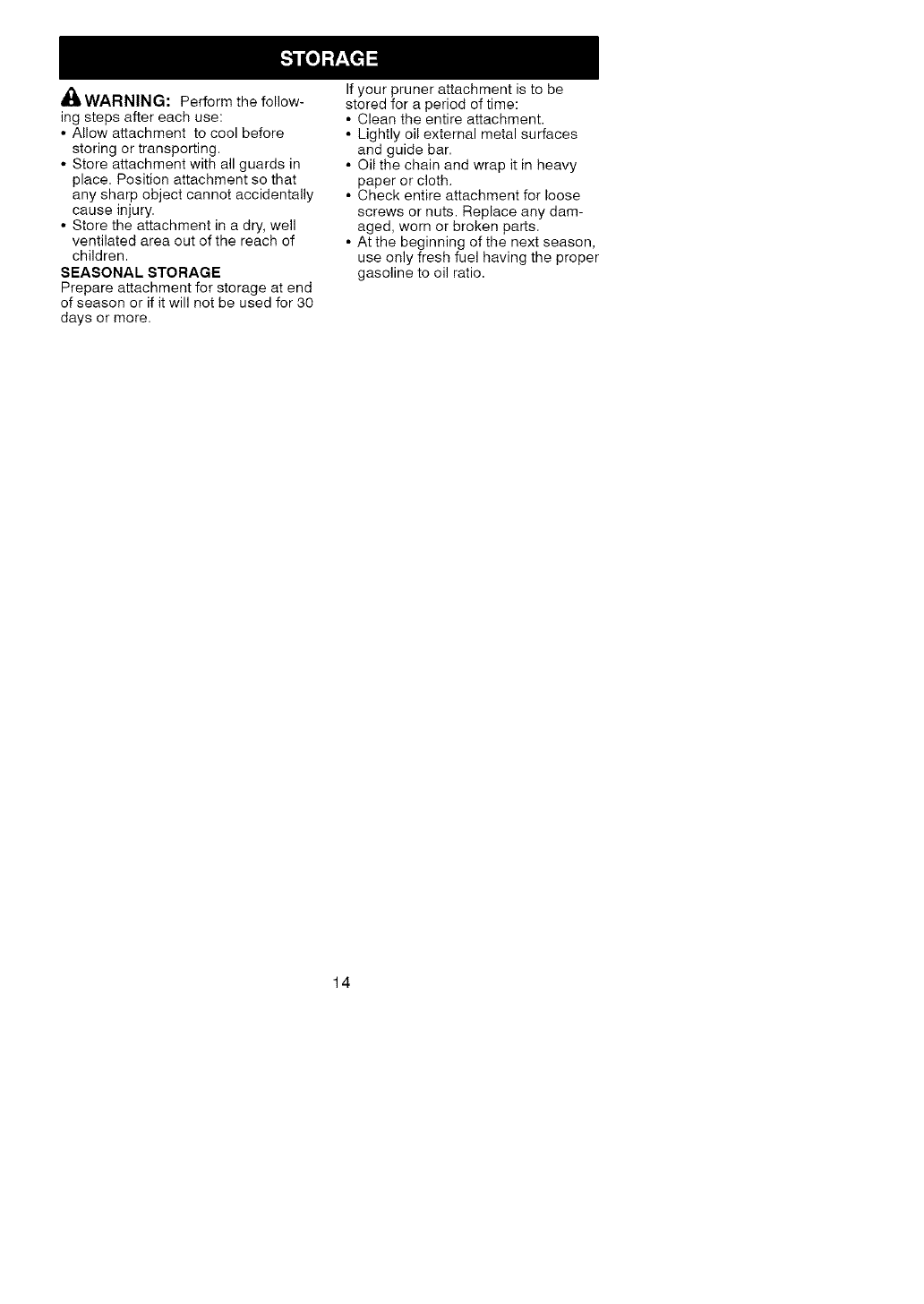 STORAGE

WARNING: Perform the following steps after each use:
• Allow attachment to cool before storing or transporting.
• Store attachment with all guards in place. Position attachment so that any sharp object cannot accidentally cause injury.
• Store the attachment in a dry, well ventilated area out of the reach of children.

SEASONAL STORAGE
Prepare attachment for storage at end of season or if it will not be used for 30 days or more.

If your pruner attachment is to be stored for a period of time:
• Clean the entire attachment.
• Lightly oil external metal surfaces and guide bar.
• Oil the chain and wrap it in heavy paper or cloth.
• Check entire attachment for loose screws or nuts. Replace any damaged, worn or broken parts.
• At the beginning of the next season, use only fresh fuel having the proper gasoline to oil ratio.

14